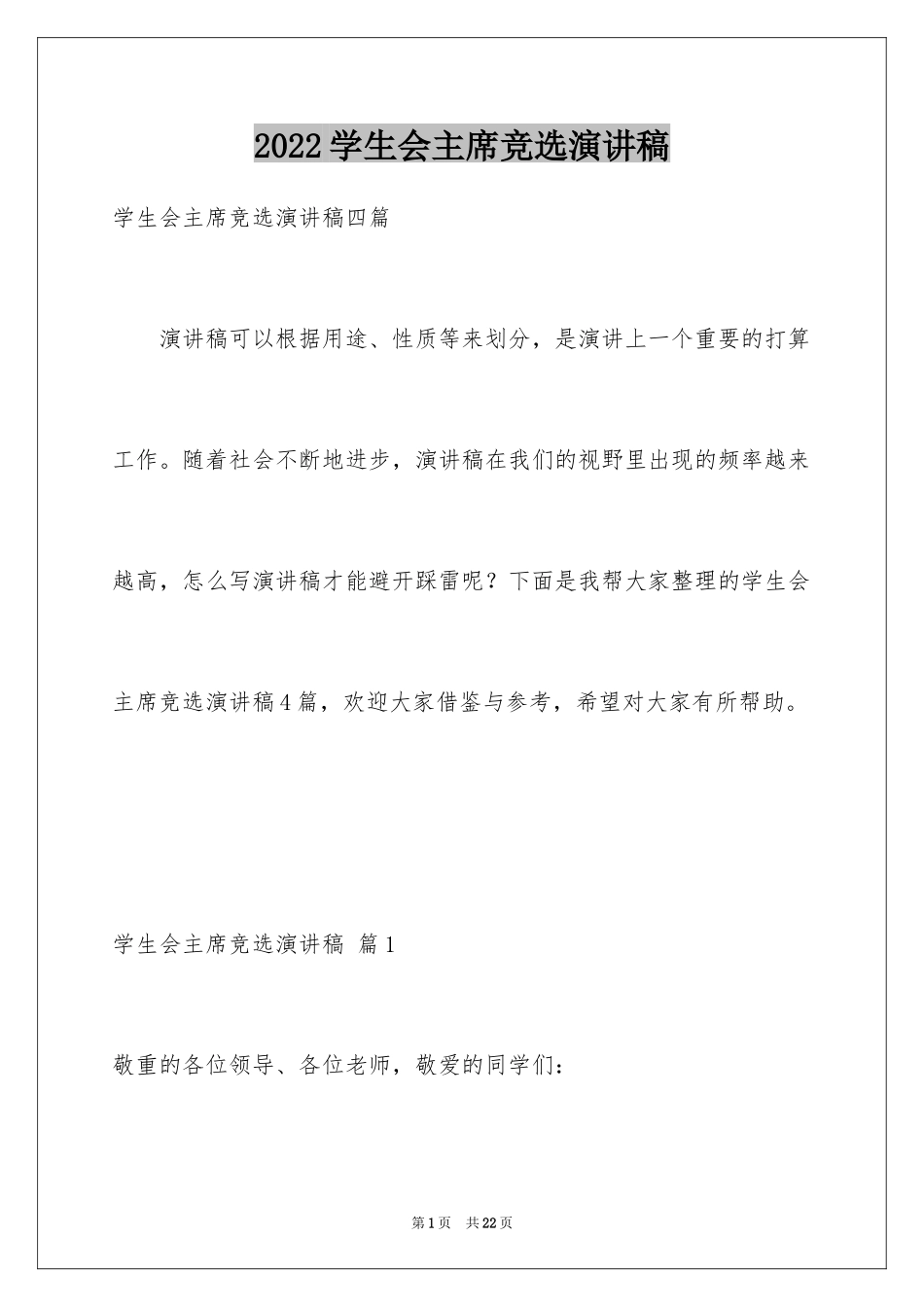 2022学生会主席竞选演讲稿

学生会主席竞选演讲稿四篇

演讲稿可以根据用途、性质等来划分，是演讲上一个重要的打算工作。随着社会不断地进步，演讲稿在我们的视野里出现的频率越来越高，怎么写演讲稿才能避开踩雷呢？下面是我帮大家整理的学生会主席竞选演讲稿4篇，欢迎大家借鉴与参考，希望对大家有所帮助。

学生会主席竞选演讲稿 篇1

敬重的各位领导、各位老师，敬爱的同学们：

第1页 共22页